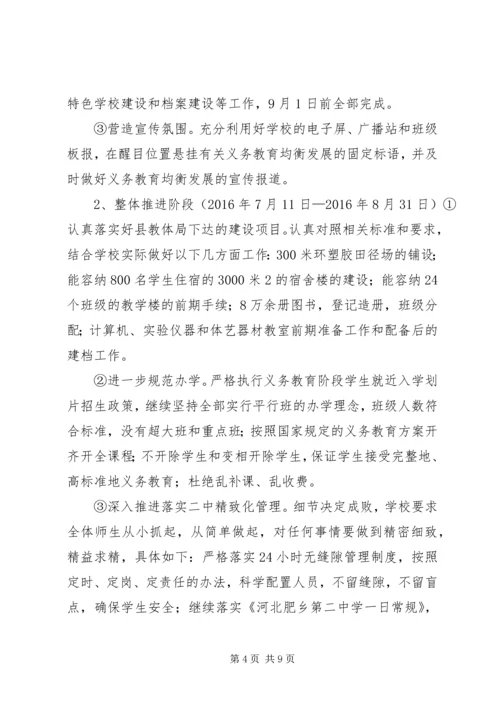 特色学校建设和档案建设等工作，9月1日前全部完成。

③营造宣传氛围。充分利用好学校的电子屏、广播站和班级板报，在醒目位置悬挂有关义务教育均衡发展的固定标语，并及时做好义务教育均衡发展的宣传报道。

2、整体推进阶段（2016年7月11日—2016年8月31日）①认真落实好县教体局下达的建设项目。认真对照相关标准和要求，结合学校实际做好以下几方面工作：300米环塑胶田径场的铺设；能容纳800名学生住宿的3000米2的宿舍楼的建设；能容纳24个班级的教学楼的前期手续；8万余册图书，登记造册，班级分配；计算机、实验仪器和体艺器材教室前期准备工作和配备后的建档工作。

②进一步规范办学。严格执行义务教育阶段学生就近入学划片招生政策，继续坚持全部实行平行班的办学理念，班级人数符合标准，没有超大班和重点班；按照国家规定的义务教育方案开齐开全课程；不开除学生和变相开除学生，保证学生接受完整地、高标准地义务教育；杜绝乱补课、乱收费。

③深入推进落实二中精致化管理。细节决定成败，学校要求全体师生从小抓起，从简单做起，对任何事情要做到精密细致，精益求精，具体如下：严格落实24小时无缝隙管理制度，按照定时、定岗、定责任的办法，科学配置人员，不留缝隙，不留盲点，确保学生安全；继续落实《河北肥乡第二中学一日常规》，

第4页 共9页